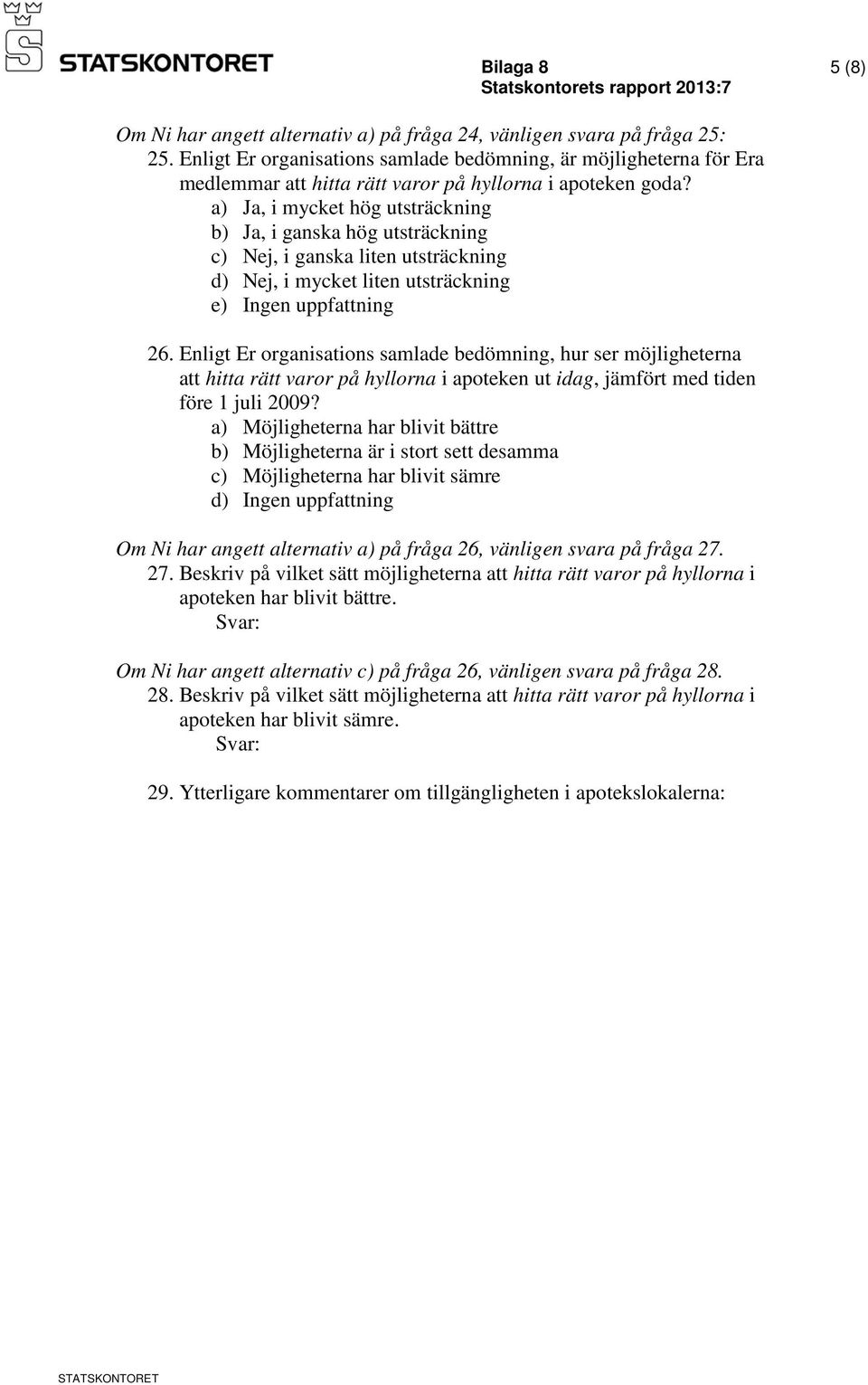 STATSKONTORET

Bilaga 8
Statskontorets rapport 2013:7

5 (8)

Om Ni har angett alternativ a) på fråga 24, vänligen svara på fråga 25:
25. Enligt Er organisations samlade bedömning, är möjligheterna för Era medlemmar att hitta rätt varor på hyllorna i apoteken goda?
a) Ja, i mycket hög utsträckning
b) Ja, i ganska hög utsträckning
c) Nej, i ganska liten utsträckning
d) Nej, i mycket liten utsträckning
e) Ingen uppfattning

26. Enligt Er organisations samlade bedömning, hur ser möjligheterna att hitta rätt varor på hyllorna i apoteken ut idag, jämfört med tiden före 1 juli 2009?
a) Möjligheterna har blivit bättre
b) Möjligheterna är i stort sett desamma
c) Möjligheterna har blivit sämre
d) Ingen uppfattning

Om Ni har angett alternativ a) på fråga 26, vänligen svara på fråga 27.
27. Beskriv på vilket sätt möjligheterna att hitta rätt varor på hyllorna i apoteken har blivit bättre.
Svar:

Om Ni har angett alternativ c) på fråga 26, vänligen svara på fråga 28.
28. Beskriv på vilket sätt möjligheterna att hitta rätt varor på hyllorna i apoteken har blivit sämre.
Svar:

29. Ytterligare kommentarer om tillgängligheten i apotekslokalerna:

STATSKONTORET